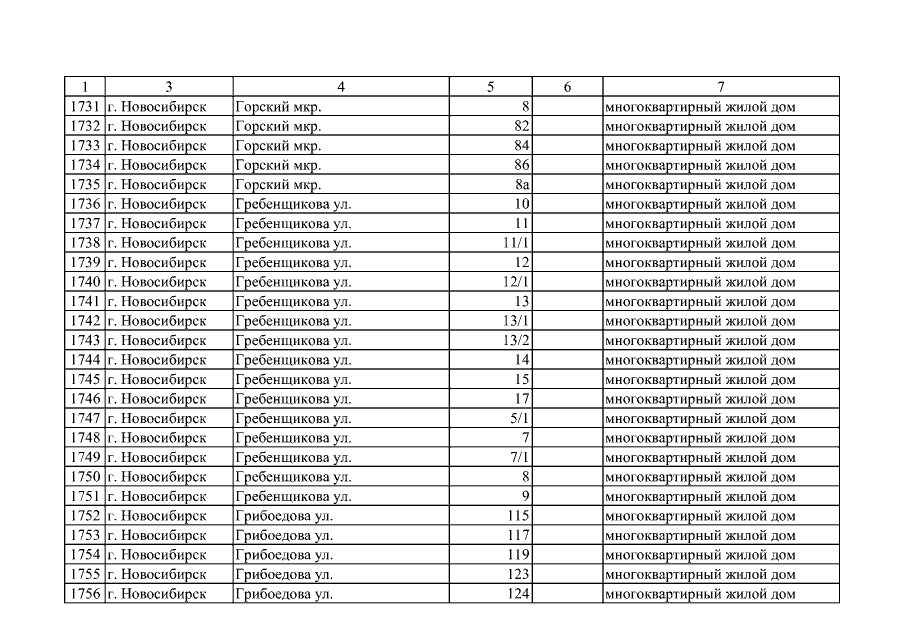 | 1 | 3 | 4 | 5 | 6 | 7 |
|---|---|---|---|---|---|
| 1731 | г. Новосибирск | Горский мкр. | 8 | | многоквартирный жилой дом |
| 1732 | г. Новосибирск | Горский мкр. | 82 | | многоквартирный жилой дом |
| 1733 | г. Новосибирск | Горский мкр. | 84 | | многоквартирный жилой дом |
| 1734 | г. Новосибирск | Горский мкр. | 86 | | многоквартирный жилой дом |
| 1735 | г. Новосибирск | Горский мкр. | 8а | | многоквартирный жилой дом |
| 1736 | г. Новосибирск | Гребенщикова ул. | 10 | | многоквартирный жилой дом |
| 1737 | г. Новосибирск | Гребенщикова ул. | 11 | | многоквартирный жилой дом |
| 1738 | г. Новосибирск | Гребенщикова ул. | 11/1 | | многоквартирный жилой дом |
| 1739 | г. Новосибирск | Гребенщикова ул. | 12 | | многоквартирный жилой дом |
| 1740 | г. Новосибирск | Гребенщикова ул. | 12/1 | | многоквартирный жилой дом |
| 1741 | г. Новосибирск | Гребенщикова ул. | 13 | | многоквартирный жилой дом |
| 1742 | г. Новосибирск | Гребенщикова ул. | 13/1 | | многоквартирный жилой дом |
| 1743 | г. Новосибирск | Гребенщикова ул. | 13/2 | | многоквартирный жилой дом |
| 1744 | г. Новосибирск | Гребенщикова ул. | 14 | | многоквартирный жилой дом |
| 1745 | г. Новосибирск | Гребенщикова ул. | 15 | | многоквартирный жилой дом |
| 1746 | г. Новосибирск | Гребенщикова ул. | 17 | | многоквартирный жилой дом |
| 1747 | г. Новосибирск | Гребенщикова ул. | 5/1 | | многоквартирный жилой дом |
| 1748 | г. Новосибирск | Гребенщикова ул. | 7 | | многоквартирный жилой дом |
| 1749 | г. Новосибирск | Гребенщикова ул. | 7/1 | | многоквартирный жилой дом |
| 1750 | г. Новосибирск | Гребенщикова ул. | 8 | | многоквартирный жилой дом |
| 1751 | г. Новосибирск | Гребенщикова ул. | 9 | | многоквартирный жилой дом |
| 1752 | г. Новосибирск | Грибоедова ул. | 115 | | многоквартирный жилой дом |
| 1753 | г. Новосибирск | Грибоедова ул. | 117 | | многоквартирный жилой дом |
| 1754 | г. Новосибирск | Грибоедова ул. | 119 | | многоквартирный жилой дом |
| 1755 | г. Новосибирск | Грибоедова ул. | 123 | | многоквартирный жилой дом |
| 1756 | г. Новосибирск | Грибоедова ул. | 124 | | многоквартирный жилой дом |